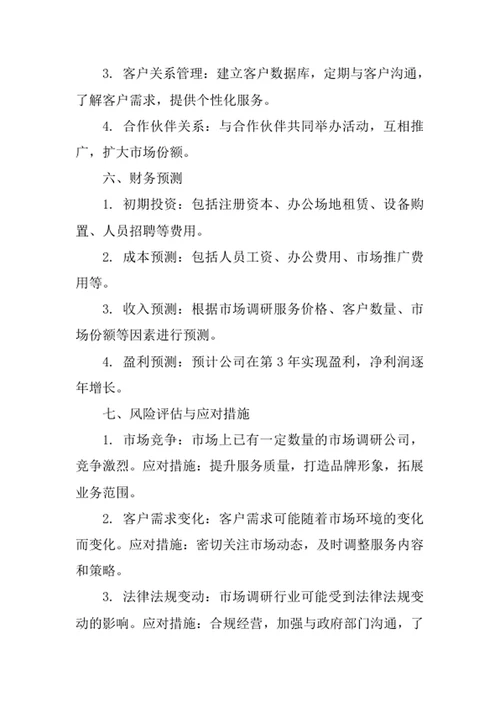 3. 客户关系管理：建立客户数据库，定期与客户沟通，了解客户需求，提供个性化服务。

4. 合作伙伴关系：与合作伙伴共同举办活动，互相推广，扩大市场份额。

六、财务预测

1. 初期投资：包括注册资本、办公场地租赁、设备购置、人员招聘等费用。

2. 成本预测：包括人员工资、办公费用、市场推广费用等。

3. 收入预测：根据市场调研服务价格、客户数量、市场份额等因素进行预测。

4. 盈利预测：预计公司在第 3 年实现盈利，净利润逐年增长。

七、风险评估与应对措施

1. 市场竞争：市场上已有一定数量的市场调研公司，竞争激烈。应对措施：提升服务质量，打造品牌形象，拓展业务范围。

2. 客户需求变化：客户需求可能随着市场环境的变化而变化。应对措施：密切关注市场动态，及时调整服务内容和策略。

3. 法律法规变动：市场调研行业可能受到法律法规变动的影响。应对措施：合规经营，加强与政府部门沟通，了